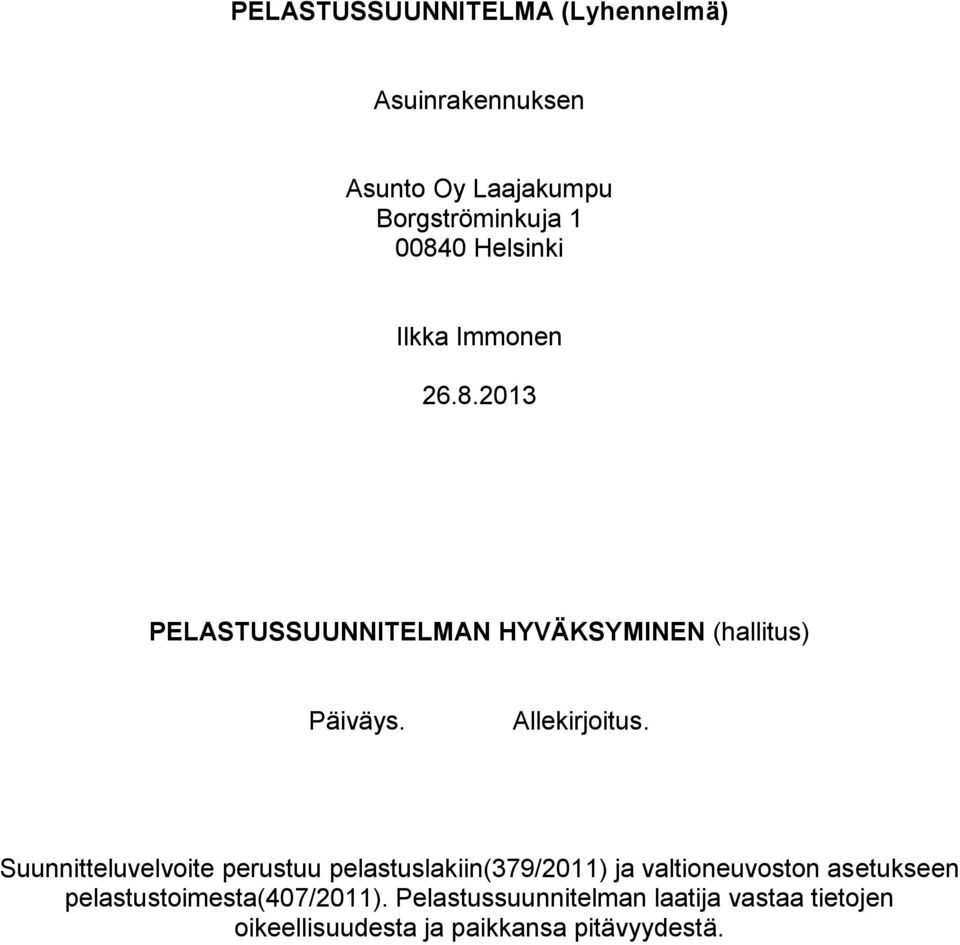 PELASTUSSUUNNITELMA (Lyhennelmä)

Asuinrakennuksen

Asunto Oy Laajakumpu
Borgströminkuja 1
00840 Helsinki

Ilkka Immonen

26.8.2013

PELASTUSSUUNNITELMAN HYVÄKSYMINEN (hallitus)

Päiväys. Allekirjoitus.

Suunnitteluvelvoite perustuu pelastuslakiin(379/2011) ja valtioneuvoston asetukseen pelastustoimesta(407/2011). Pelastussuunnitelman laatija vastaa tietojen oikeellisuudesta ja paikkansa pitävyydestä.